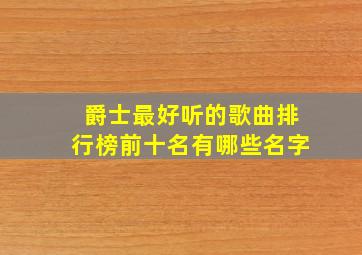 爵士最好听的歌曲排行榜前十名有哪些名字